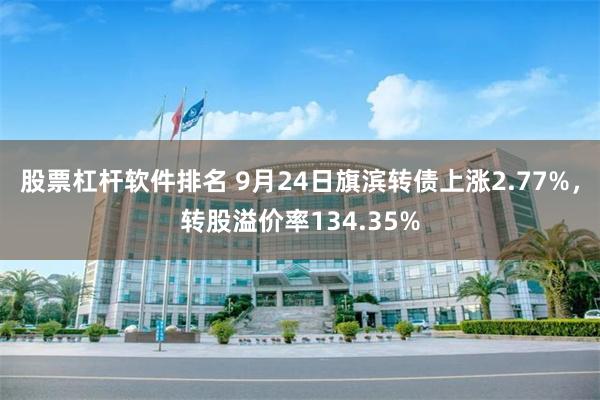 股票杠杆软件排名 9月24日旗滨转债上涨2.77%，转股溢价率134.35%